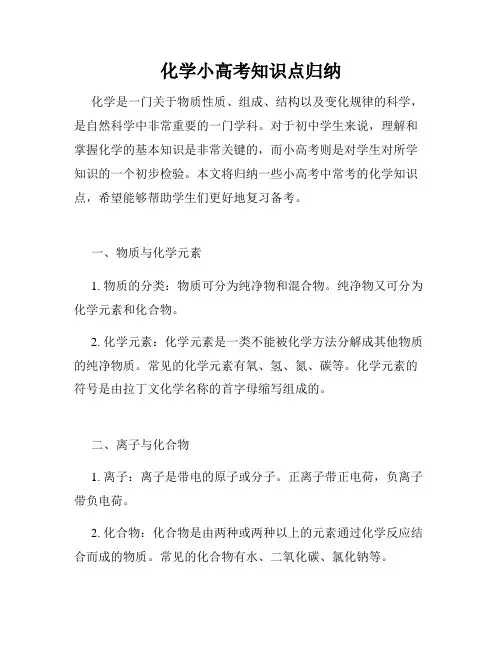 化学小高考知识点归纳

化学是一门关于物质性质、组成、结构以及变化规律的科学，是自然科学中非常重要的一门学科。对于初中学生来说，理解和掌握化学的基本知识是非常关键的，而小高考则是对学生对所学知识的一个初步检验。本文将归纳一些小高考中常考的化学知识点，希望能够帮助学生们更好地复习备考。

一、物质与化学元素

1. 物质的分类：物质可分为纯净物和混合物。纯净物又可分为化学元素和化合物。

2. 化学元素：化学元素是一类不能被化学方法分解成其他物质的纯净物质。常见的化学元素有氧、氢、氮、碳等。化学元素的符号是由拉丁文化学名称的首字母缩写组成的。

二、离子与化合物

1. 离子：离子是带电的原子或分子。正离子带正电荷，负离子带负电荷。

2. 化合物：化合物是由两种或两种以上的元素通过化学反应结合而成的物质。常见的化合物有水、二氧化碳、氯化钠等。